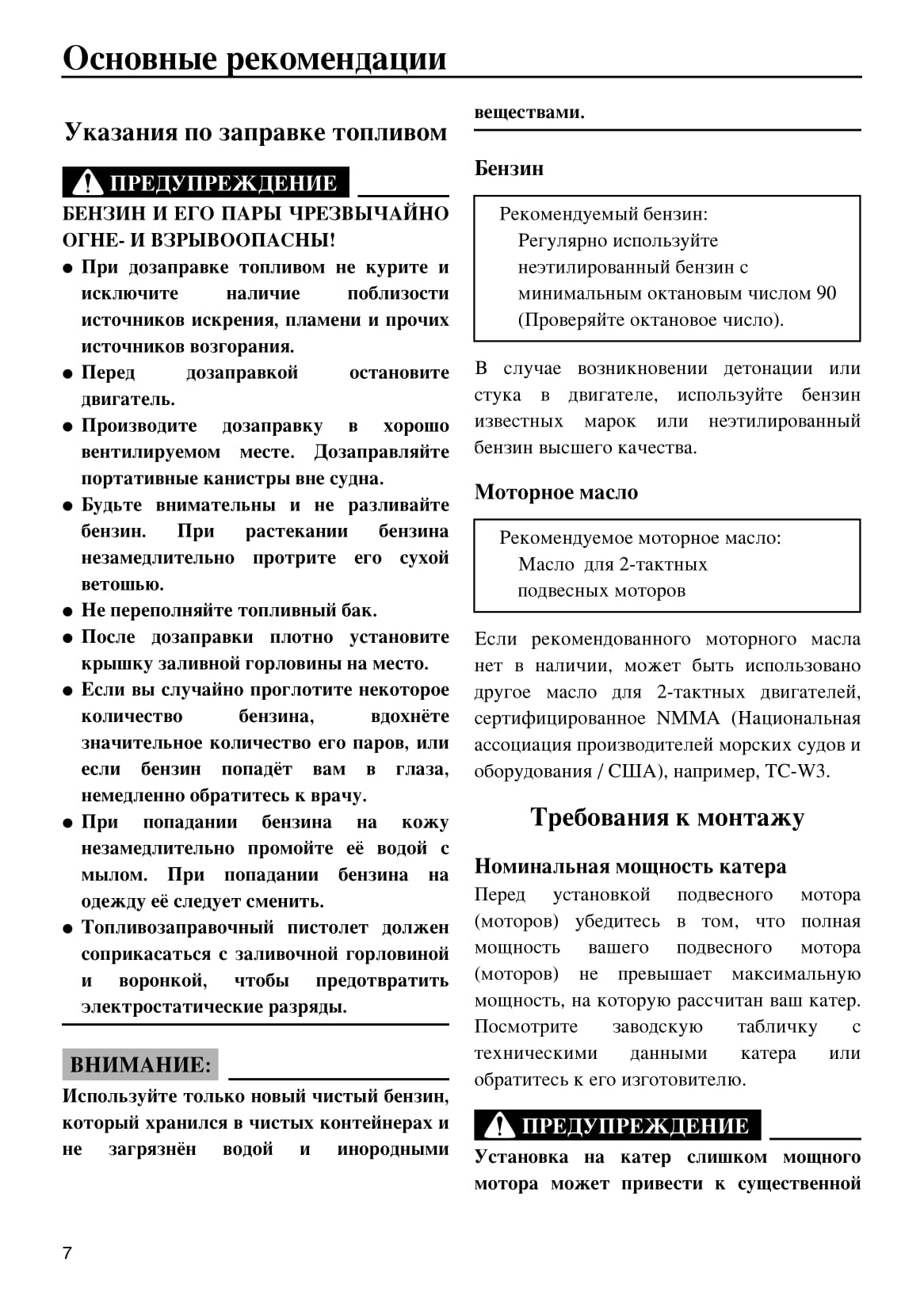 Основные рекомендации

Указания по заправке топливом

ПРЕДУПРЕЖДЕНИЕ

БЕНЗИН И ЕГО ПАРЫ ЧРЕЗВЫЧАЙНО ОГНЕ- И ВЗРЫВООПАСНЫ!

● При дозаправке топливом не курите и исключите наличие поблизости источников искрения, пламени и прочих источников возгорания.
● Перед дозаправкой остановите двигатель.
● Производите дозаправку в хорошо вентилируемом месте. Дозаправляйте портативные канистры вне судна.
● Будьте внимательны и не разливайте бензин. При растекании бензина незамедлительно протрите его сухой ветошью.
● Не переполняйте топливный бак.
● После дозаправки плотно установите крышку заливной горловины на место.
● Если вы случайно проглотите некоторое количество бензина, вдохнёте значительное количество его паров, или если бензин попадёт вам в глаза, немедленно обратитесь к врачу.
● При попадании бензина на кожу незамедлительно промойте её водой с мылом. При попадании бензина на одежду её следует сменить.
● Топливозаправочный пистолет должен соприкасаться с заливочной горловиной и воронкой, чтобы предотвратить электростатические разряды.

ВНИМАНИЕ:

Используйте только новый чистый бензин, который хранился в чистых контейнерах и не загрязнён водой и инородными веществами.

Бензин

Рекомендуемый бензин:
Регулярно используйте неэтилированный бензин с минимальным октановым числом 90 (Проверяйте октановое число).

В случае возникновении детонации или стука в двигателе, используйте бензин известных марок или неэтилированный бензин высшего качества.

Моторное масло

Рекомендуемое моторное масло:
Масло для 2-тактных подвесных моторов

Если рекомендованного моторного масла нет в наличии, может быть использовано другое масло для 2-тактных двигателей, сертифицированное NMMA (Национальная ассоциация производителей морских судов и оборудования / США), например, TC-W3.

Требования к монтажу

Номинальная мощность катера

Перед установкой подвесного мотора (моторов) убедитесь в том, что полная мощность вашего подвесного мотора (моторов) не превышает максимальную мощность, на которую рассчитан ваш катер. Посмотрите заводскую табличку с техническими данными катера или обратитесь к его изготовителю.

ПРЕДУПРЕЖДЕНИЕ

Установка на катер слишком мощного мотора может привести к существенной

7